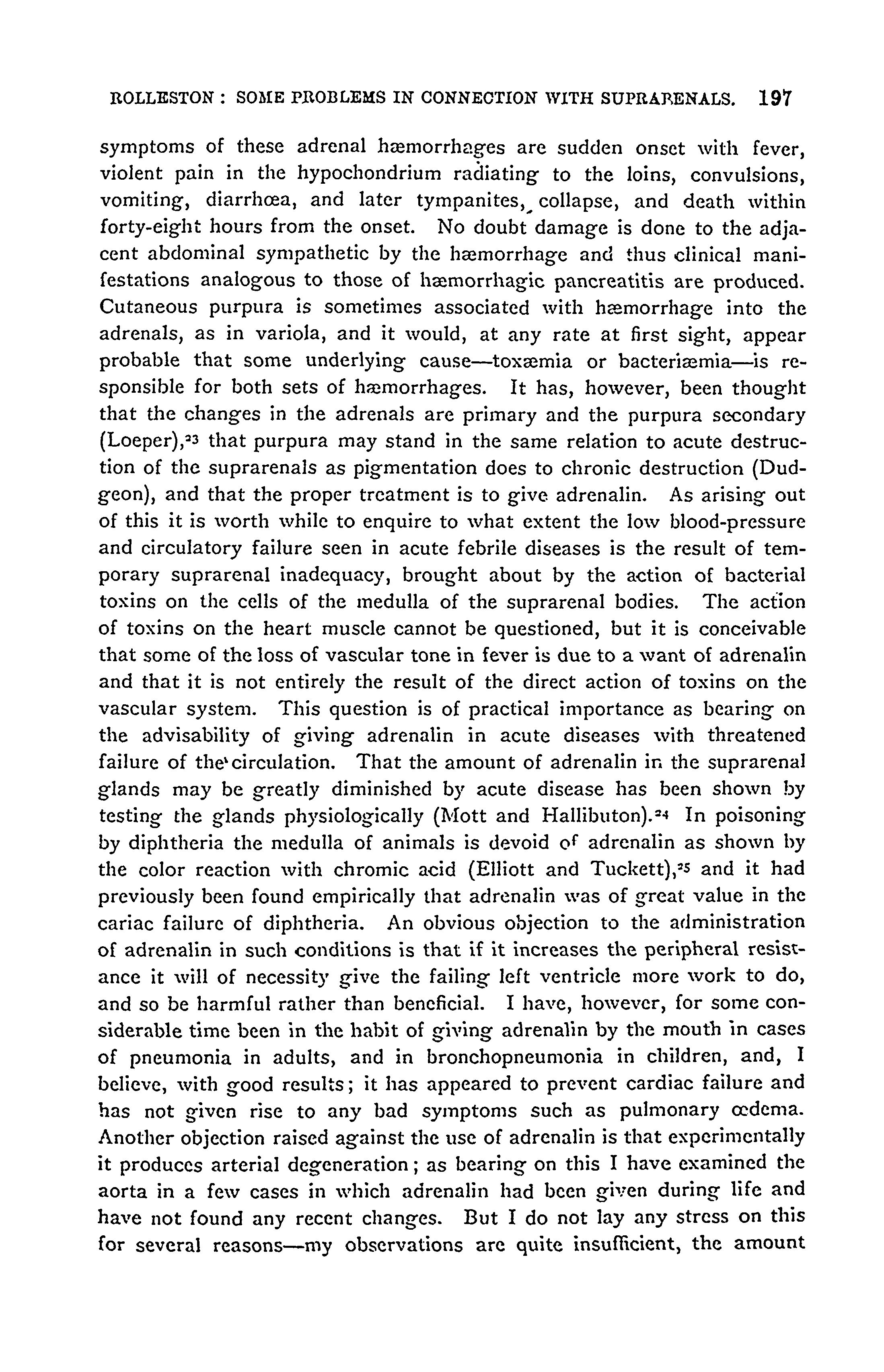 ROLLESTON : SOME PROBLEMS IN CONNECTION WITH SUPRARENALS. 197

symptoms of these adrenal hæmorrhages are sudden onset with fever, violent pain in the hypochondrium radiating to the loins, convulsions, vomiting, diarrhœa, and later tympanites, collapse, and death within forty-eight hours from the onset. No doubt damage is done to the adjacent abdominal sympathetic by the hæmorrhage and thus clinical manifestations analogous to those of hæmorrhagic pancreatitis are produced. Cutaneous purpura is sometimes associated with hæmorrhage into the adrenals, as in variola, and it would, at any rate at first sight, appear probable that some underlying cause—toxæmia or bacteriæmia—is responsible for both sets of hæmorrhages. It has, however, been thought that the changes in the adrenals are primary and the purpura secondary (Loeper),$^{23}$ that purpura may stand in the same relation to acute destruction of the suprarenals as pigmentation does to chronic destruction (Dudgeon), and that the proper treatment is to give adrenalin. As arising out of this it is worth while to enquire to what extent the low blood-pressure and circulatory failure seen in acute febrile diseases is the result of temporary suprarenal inadequacy, brought about by the action of bacterial toxins on the cells of the medulla of the suprarenal bodies. The action of toxins on the heart muscle cannot be questioned, but it is conceivable that some of the loss of vascular tone in fever is due to a want of adrenalin and that it is not entirely the result of the direct action of toxins on the vascular system. This question is of practical importance as bearing on the advisability of giving adrenalin in acute diseases with threatened failure of the circulation. That the amount of adrenalin in the suprarenal glands may be greatly diminished by acute disease has been shown by testing the glands physiologically (Mott and Hallibuton).$^{24}$ In poisoning by diphtheria the medulla of animals is devoid of adrenalin as shown by the color reaction with chromic acid (Elliott and Tuckett),$^{25}$ and it had previously been found empirically that adrenalin was of great value in the cariac failure of diphtheria. An obvious objection to the administration of adrenalin in such conditions is that if it increases the peripheral resistance it will of necessity give the failing left ventricle more work to do, and so be harmful rather than beneficial. I have, however, for some considerable time been in the habit of giving adrenalin by the mouth in cases of pneumonia in adults, and in bronchopneumonia in children, and, I believe, with good results; it has appeared to prevent cardiac failure and has not given rise to any bad symptoms such as pulmonary œdema. Another objection raised against the use of adrenalin is that experimentally it produces arterial degeneration; as bearing on this I have examined the aorta in a few cases in which adrenalin had been given during life and have not found any recent changes. But I do not lay any stress on this for several reasons—my observations are quite insufficient, the amount